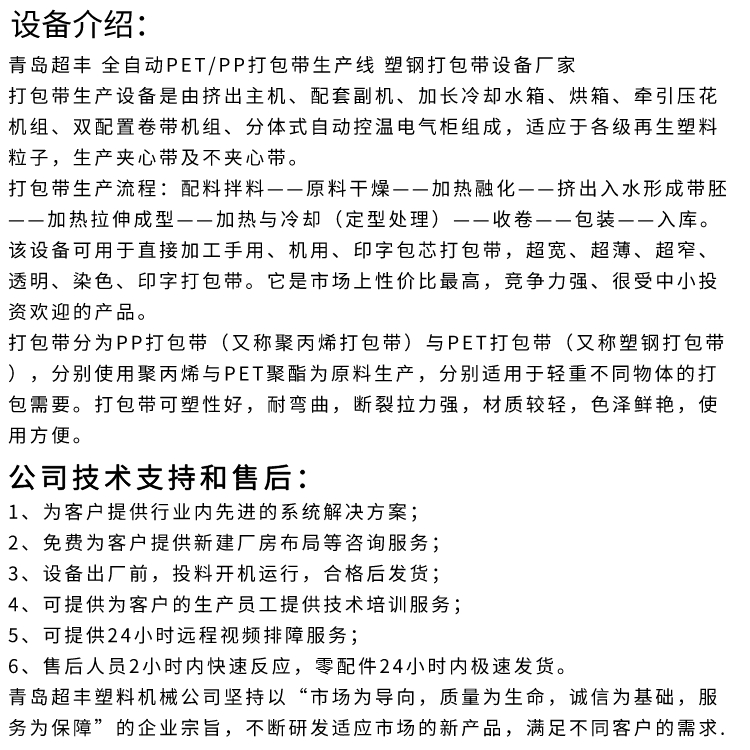 设备介绍：

青岛超丰 全自动PET/PP打包带生产线 塑钢打包带设备厂家

打包带生产设备是由挤出主机、配套副机、加长冷却水箱、烘箱、牵引压花机组、双配置卷带机组、分体式自动控温电气柜组成，适应于各级再生塑料粒子，生产夹心带及不夹心带。

打包带生产流程：配料拌料——原料干燥——加热融化——挤出入水形成带胚——加热拉伸成型——加热与冷却（定型处理）——收卷——包装——入库。

该设备可用于直接加工手用、机用、印字包芯打包带，超宽、超薄、超窄、透明、染色、印字打包带。它是市场上性价比最高，竞争力强、很受中小投资欢迎的产品。

打包带分为PP打包带（又称聚丙烯打包带）与PET打包带（又称塑钢打包带），分别使用聚丙烯与PET聚酯为原料生产，分别适用于轻重不同物体的打包需要。打包带可塑性好，耐弯曲，断裂拉力强，材质较轻，色泽鲜艳，使用方便。

公司技术支持和售后：

1、为客户提供行业内先进的系统解决方案；

2、免费为客户提供新建厂房布局等咨询服务；

3、设备出厂前，投料开机运行，合格后发货；

4、可提供为客户的生产员工提供技术培训服务；

5、可提供24小时远程视频排障服务；

6、售后人员2小时内快速反应，零配件24小时内极速发货。

青岛超丰塑料机械公司坚持以“市场为导向，质量为生命，诚信为基础，服务为保障”的企业宗旨，不断研发适应市场的新产品，满足不同客户的需求.